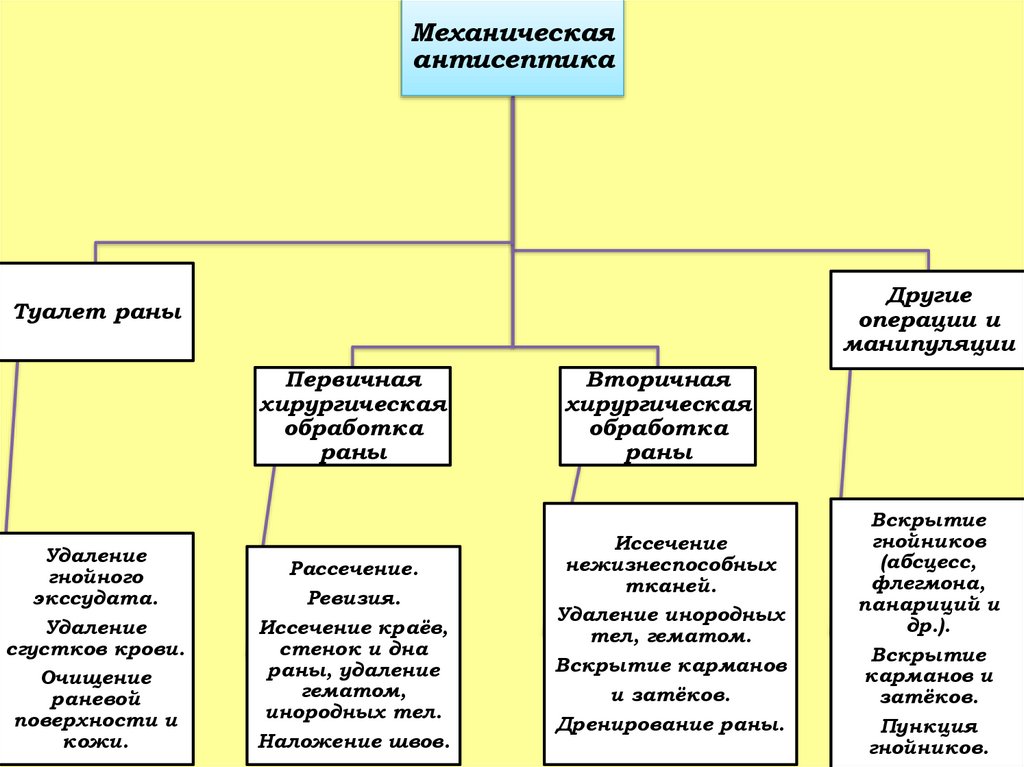 Механическая антисептика

Туалет раны

Первичная хирургическая обработка раны

Вторичная хирургическая обработка раны

Другие операции и манипуляции

Удаление гнойного экссудата.

Удаление сгустков крови.

Очищение раневой поверхности и кожи.

Рассечение.

Ревизия.

Иссечение краёв, стенок и дна раны, удаление гематом, инородных тел.

Наложение швов.

Иссечение нежизнеспособных тканей.

Удаление инородных тел, гематом.

Вскрытие карманов и затёков.

Дренирование раны.

Вскрытие гнойников (абсцесс, флегмона, панариций и др.).

Вскрытие карманов и затёков.

Пункция гнойников.